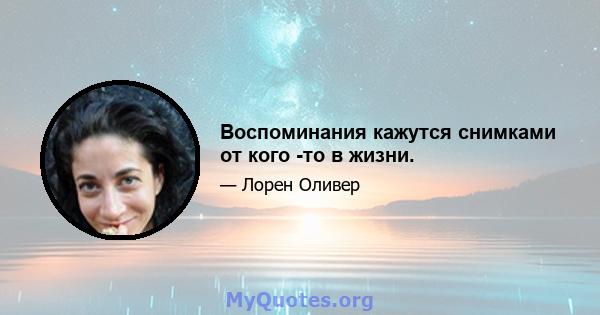 Воспоминания кажутся снимками от кого -то в жизни.

— Лорен Оливер

MyQuotes.org